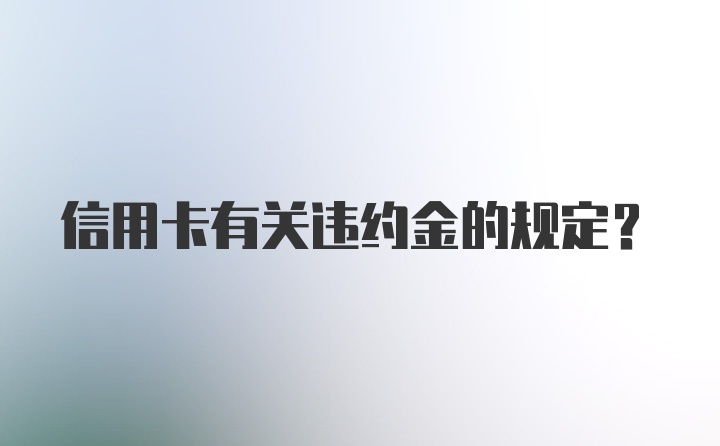 信用卡有关违约金的规定？